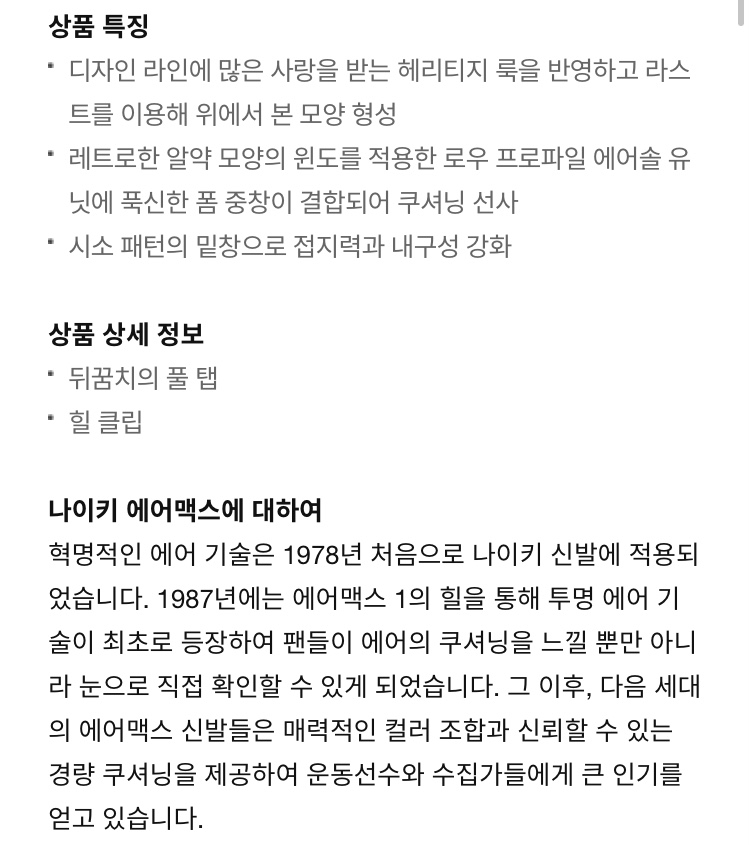 상품 특징

• 디자인 라인에 많은 사랑을 받는 헤리티지 룩을 반영하고 라스트를 이용해 위에서 본 모양 형성
• 레트로한 알약 모양의 윈도를 적용한 로우 프로파일 에어솔 유닛에 푹신한 폼 중창이 결합되어 쿠셔닝 선사
• 시소 패턴의 밑창으로 접지력과 내구성 강화

상품 상세 정보

• 뒤꿈치의 풀 탭
• 힐 클립

나이키 에어맥스에 대하여

혁명적인 에어 기술은 1978년 처음으로 나이키 신발에 적용되었습니다. 1987년에는 에어맥스 1의 힐을 통해 투명 에어 기술이 최초로 등장하여 팬들이 에어의 쿠셔닝을 느낄 뿐만 아니라 눈으로 직접 확인할 수 있게 되었습니다. 그 이후, 다음 세대의 에어맥스 신발들은 매력적인 컬러 조합과 신뢰할 수 있는 경량 쿠셔닝을 제공하여 운동선수와 수집가들에게 큰 인기를 얻고 있습니다.